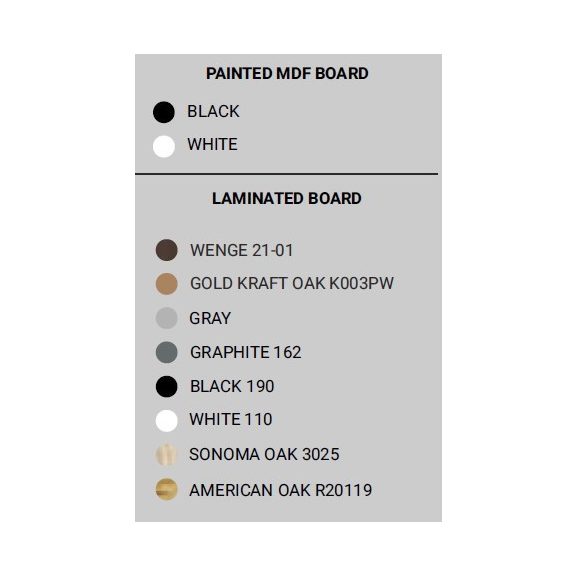 PAINTED MDF BOARD

BLACK
WHITE

LAMINATED BOARD

WENGE 21-01
GOLD KRAFT OAK K003PW
GRAY
GRAPHITE 162
BLACK 190
WHITE 110
SONOMA OAK 3025
AMERICAN OAK R20119